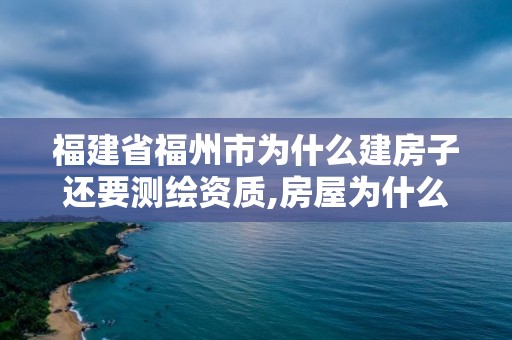 福建省福州市为什么建房子还要测绘资质,房屋为什么